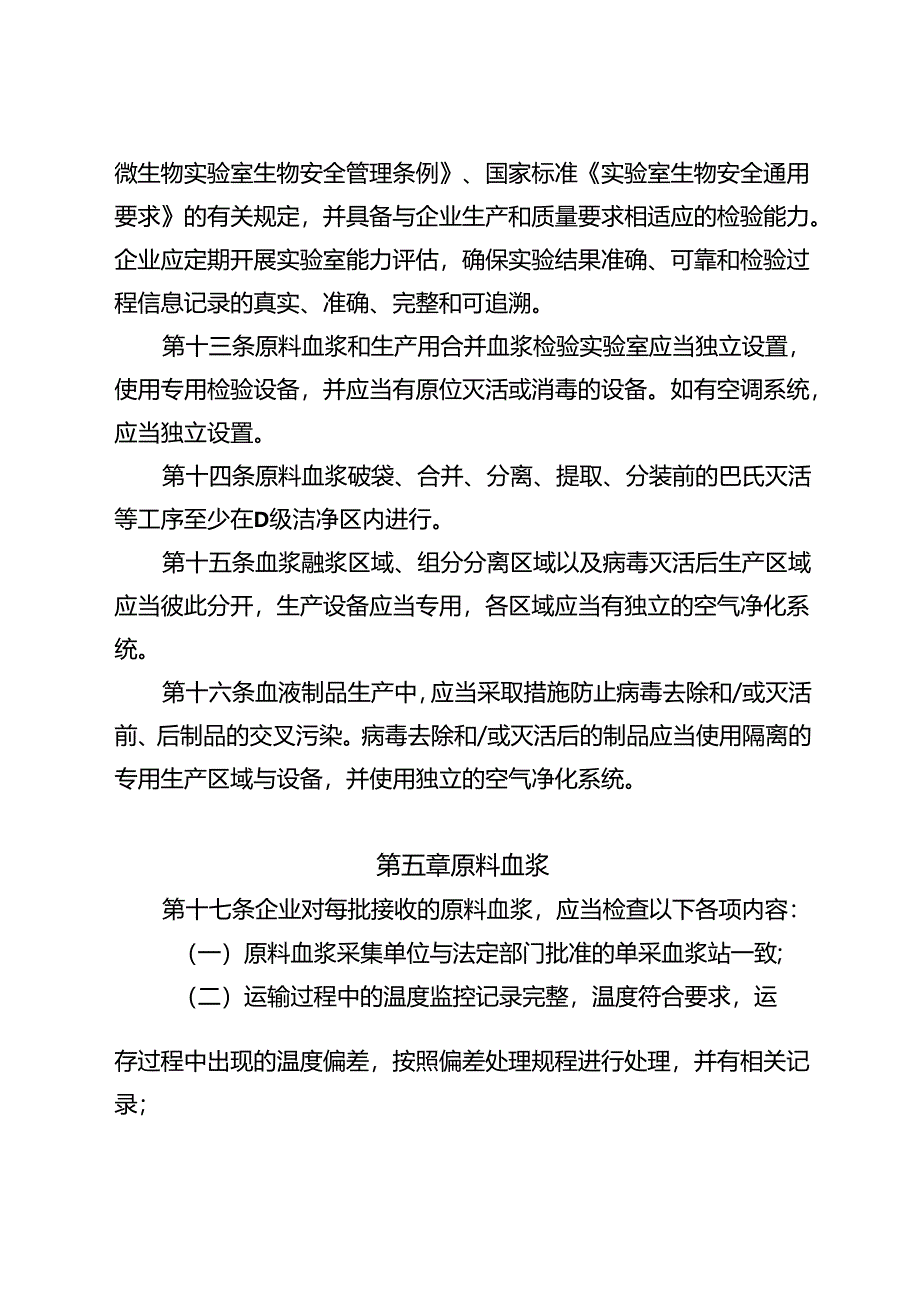 微生物实验室生物安全管理条例》、国家标准《实验室生物安全通用要求》的有关规定，并具备与企业生产和质量要求相适应的检验能力。企业应定期开展实验室能力评估，确保实验结果准确、可靠和检验过程信息记录的真实、准确、完整和可追溯。

第十三条原料血浆和生产用合并血浆检验实验室应当独立设置，使用专用检验设备，并应当有原位灭活或消毒的设备。如有空调系统，应当独立设置。

第十四条原料血浆破袋、合并、分离、提取、分装前的巴氏灭活等工序至少在D级洁净区内进行。

第十五条血浆融浆区域、组分分离区域以及病毒灭活后生产区域应当彼此分开，生产设备应当专用，各区域应当有独立的空气净化系统。

第十六条血液制品生产中，应当采取措施防止病毒去除和/或灭活前、后制品的交叉污染。病毒去除和/或灭活后的制品应当使用隔离的专用生产区域与设备，并使用独立的空气净化系统。

第五章原料血浆

第十七条企业对每批接收的原料血浆，应当检查以下各项内容：

（一）原料血浆采集单位与法定部门批准的单采血浆站一致；

（二）运输过程中的温度监控记录完整，温度符合要求，运

存过程中出现的温度偏差，按照偏差处理规程进行处理，并有相关记录；